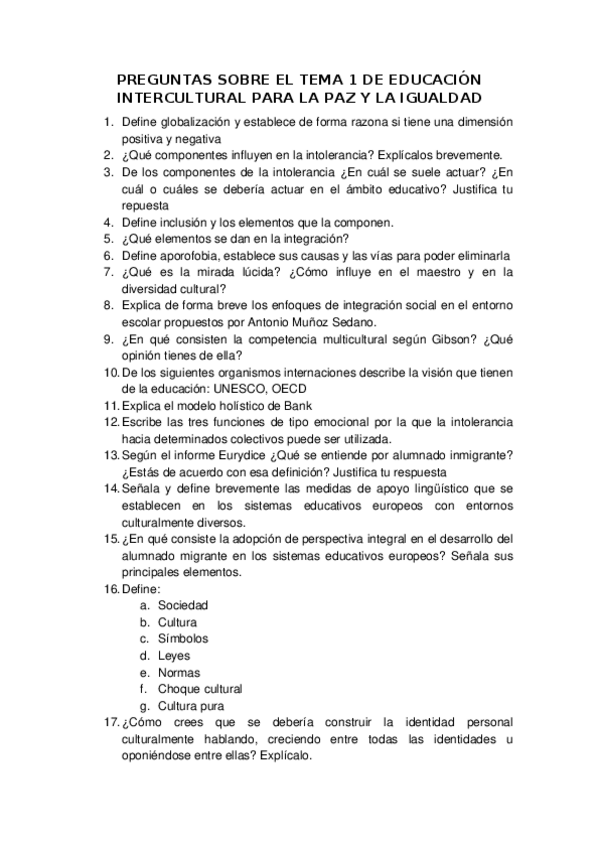 PREGUNTAS SOBRE EL TEMA 1 DE EDUCACIÓN INTERCULTURAL PARA LA PAZ Y LA IGUALDAD

1. Define globalización y establece de forma razona si tiene una dimensión positiva y negativa
2. ¿Qué componentes influyen en la intolerancia? Explícalos brevemente.
3. De los componentes de la intolerancia ¿En cuál se suele actuar? ¿En cuál o cuáles se debería actuar en el ámbito educativo? Justifica tu repuesta
4. Define inclusión y los elementos que la componen.
5. ¿Qué elementos se dan en la integración?
6. Define aporofobia, establece sus causas y las vías para poder eliminarla
7. ¿Qué es la mirada lúcida? ¿Cómo influye en el maestro y en la diversidad cultural?
8. Explica de forma breve los enfoques de integración social en el entorno escolar propuestos por Antonio Muñoz Sedano.
9. ¿En qué consisten la competencia multicultural según Gibson? ¿Qué opinión tienes de ella?
10. De los siguientes organismos internaciones describe la visión que tienen de la educación: UNESCO, OECD
11. Explica el modelo holístico de Bank
12. Escribe las tres funciones de tipo emocional por la que la intolerancia hacia determinados colectivos puede ser utilizada.
13. Según el informe Eurydice ¿Qué se entiende por alumnado inmigrante? ¿Estás de acuerdo con esa definición? Justifica tu respuesta
14. Señala y define brevemente las medidas de apoyo lingüístico que se establecen en los sistemas educativos europeos con entornos culturalmente diversos.
15. ¿En qué consiste la adopción de perspectiva integral en el desarrollo del alumnado migrante en los sistemas educativos europeos? Señala sus principales elementos.
16. Define:
a. Sociedad
b. Cultura
c. Símbolos
d. Leyes
e. Normas
f. Choque cultural
g. Cultura pura
17. ¿Cómo crees que se debería construir la identidad personal culturalmente hablando, creciendo entre todas las identidades u oponiéndose entre ellas? Explícalo.